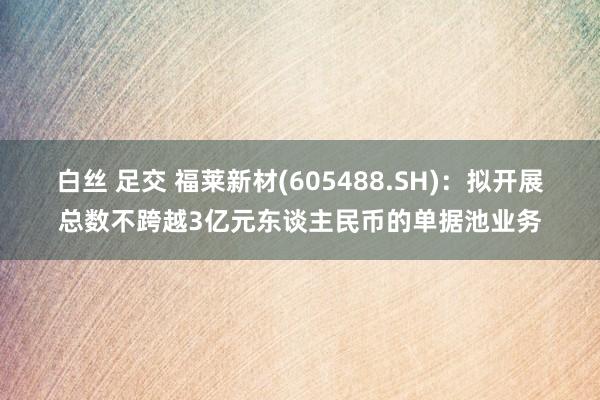 白丝 足交 福莱新材(605488.SH)：拟开展总数不跨越3亿元东谈主民币的单据池业务